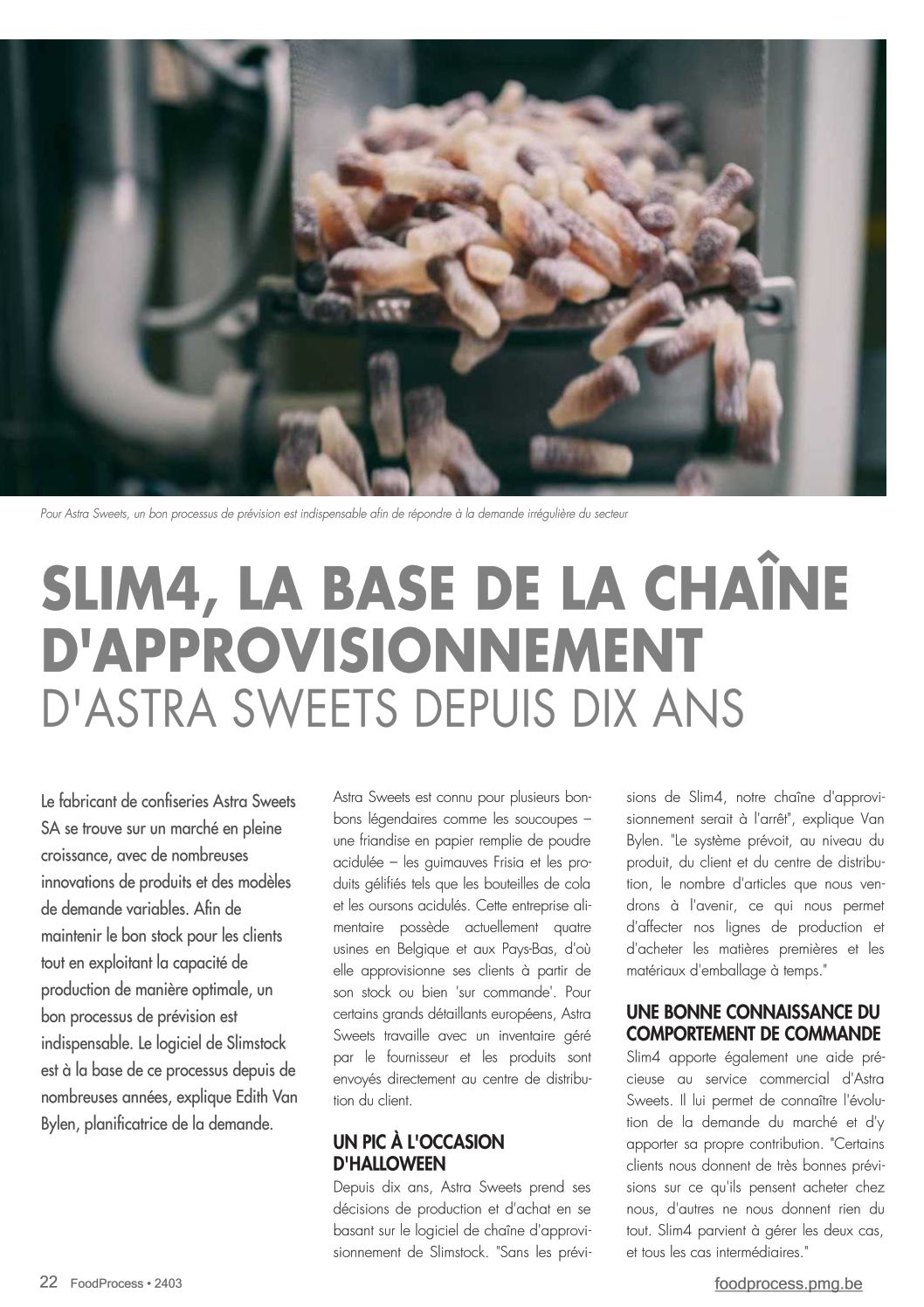 Pour Astra Sweets, un bon processus de prévision est indispensable afin de répondre à la demande irrégulière du secteur

SLIM4, LA BASE DE LA CHAÎNE D'APPROVISIONNEMENT
D'ASTRA SWEETS DEPUIS DIX ANS

Le fabricant de confiseries Astra Sweets SA se trouve sur un marché en pleine croissance, avec de nombreuses innovations de produits et des modèles de demande variables. Afin de maintenir le bon stock pour les clients tout en exploitant la capacité de production de manière optimale, un bon processus de prévision est indispensable. Le logiciel de Slimstock est à la base de ce processus depuis de nombreuses années, explique Edith Van Bylen, planificatrice de la demande.

Astra Sweets est connu pour plusieurs bonbons légendaires comme les soucoupes – une friandise en papier remplie de poudre acidulée – les guimauves Frisia et les produits gélifiés tels que les bouteilles de cola et les oursons acidulés. Cette entreprise alimentaire possède actuellement quatre usines en Belgique et aux Pays-Bas, d'où elle approvisionne ses clients à partir de son stock ou bien 'sur commande'. Pour certains grands détaillants européens, Astra Sweets travaille avec un inventaire géré par le fournisseur et les produits sont envoyés directement au centre de distribution du client.

UN PIC À L'OCCASION D'HALLOWEEN
Depuis dix ans, Astra Sweets prend ses décisions de production et d'achat en se basant sur le logiciel de chaîne d'approvisionnement de Slimstock. "Sans les prévisions de Slim4, notre chaîne d'approvisionnement serait à l'arrêt", explique Van Bylen. "Le système prévoit, au niveau du produit, du client et du centre de distribution, le nombre d'articles que nous vendrons à l'avenir, ce qui nous permet d'affecter nos lignes de production et d'acheter les matières premières et les matériaux d'emballage à temps."

UNE BONNE CONNAISSANCE DU COMPORTEMENT DE COMMANDE
Slim4 apporte également une aide précieuse au service commercial d'Astra Sweets. Il lui permet de connaître l'évolution de la demande du marché et d'y apporter sa propre contribution. "Certains clients nous donnent de très bonnes prévisions sur ce qu'ils pensent acheter chez nous, d'autres ne nous donnent rien du tout. Slim4 parvient à gérer les deux cas, et tous les cas intermédiaires."

22 FoodProcess • 2403
foodprocess.pmg.be